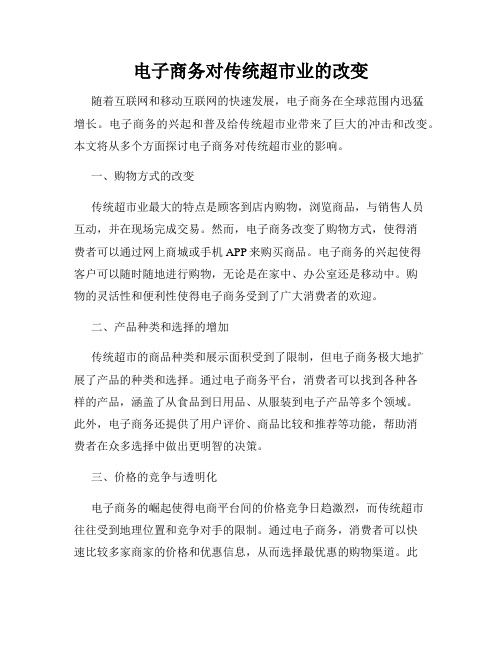 电子商务对传统超市业的改变

随着互联网和移动互联网的快速发展，电子商务在全球范围内迅猛增长。电子商务的兴起和普及给传统超市业带来了巨大的冲击和改变。本文将从多个方面探讨电子商务对传统超市业的影响。

一、购物方式的改变

传统超市业最大的特点是顾客到店内购物，浏览商品，与销售人员互动，并在现场完成交易。然而，电子商务改变了购物方式，使得消费者可以通过网上商城或手机APP来购买商品。电子商务的兴起使得客户可以随时随地进行购物，无论是在家中、办公室还是移动中。购物的灵活性和便利性使得电子商务受到了广大消费者的欢迎。

二、产品种类和选择的增加

传统超市的商品种类和展示面积受到了限制，但电子商务极大地扩展了产品的种类和选择。通过电子商务平台，消费者可以找到各种各样的产品，涵盖了从食品到日用品、从服装到电子产品等多个领域。此外，电子商务还提供了用户评价、商品比较和推荐等功能，帮助消费者在众多选择中做出更明智的决策。

三、价格的竞争与透明化

电子商务的崛起使得电商平台间的价格竞争日趋激烈，而传统超市往往受到地理位置和竞争对手的限制。通过电子商务，消费者可以快速比较多家商家的价格和优惠信息，从而选择最优惠的购物渠道。此